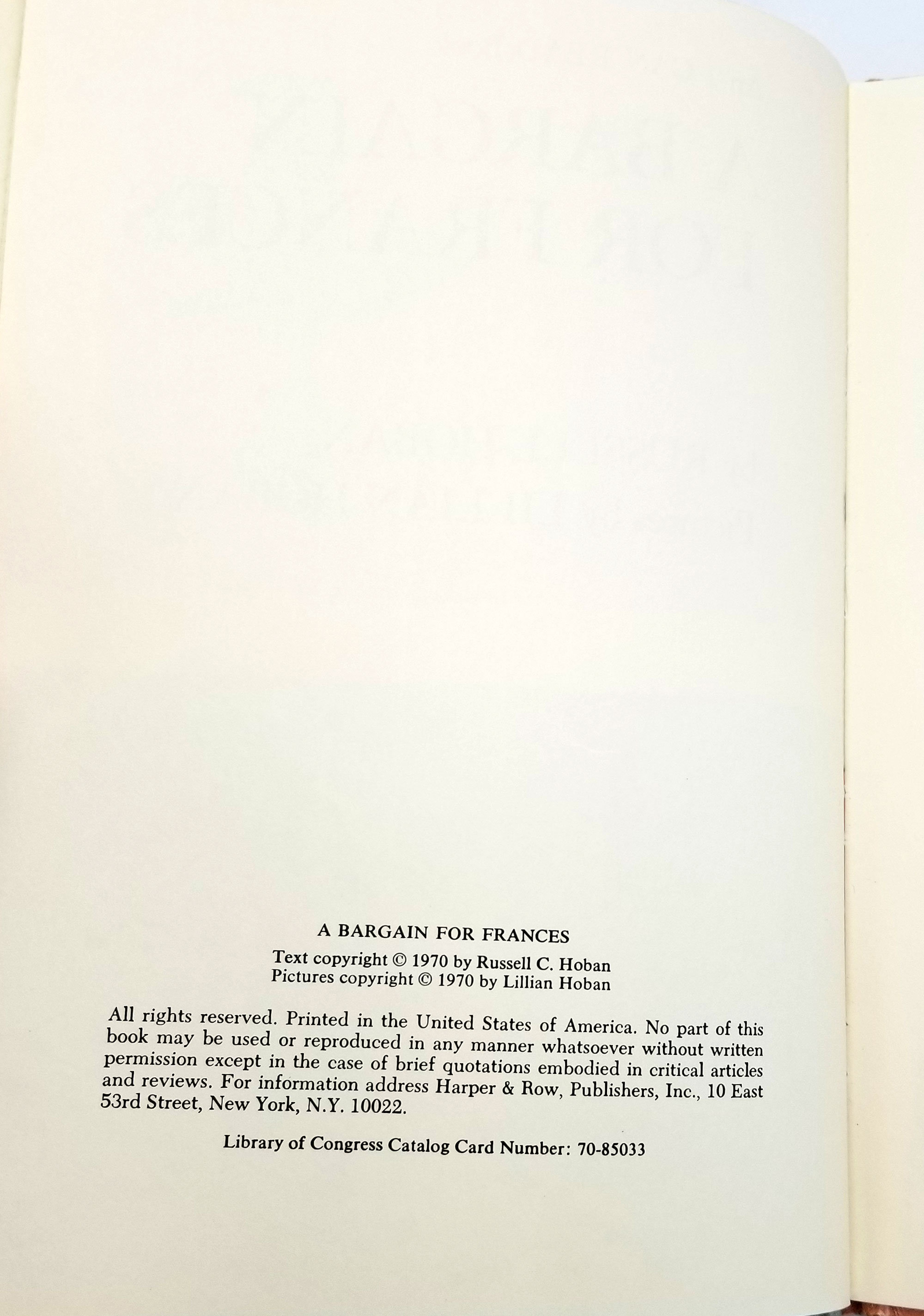 A BARGAIN FOR FRANCES

Text copyright © 1970 by Russell C. Hoban
Pictures copyright © 1970 by Lillian Hoban

All rights reserved. Printed in the United States of America. No part of this book may be used or reproduced in any manner whatsoever without written permission except in the case of brief quotations embodied in critical articles and reviews. For information address Harper & Row, Publishers, Inc., 10 East 53rd Street, New York, N.Y. 10022.

Library of Congress Catalog Card Number: 70-85033